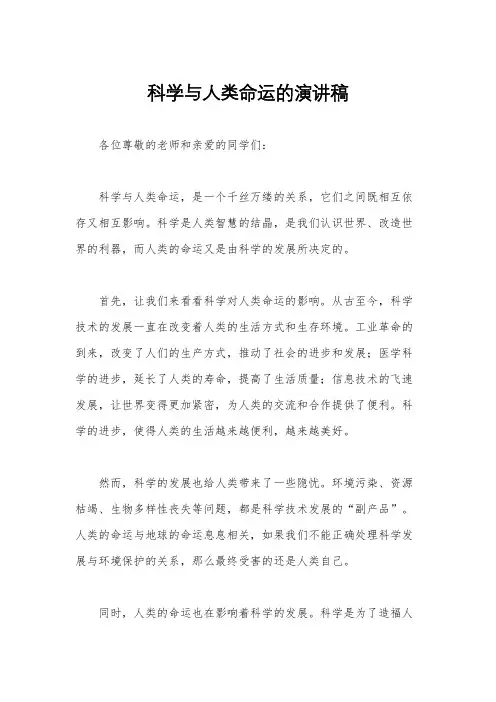 科学与人类命运的演讲稿

各位尊敬的老师和亲爱的同学们：

科学与人类命运，是一个千丝万缕的关系，它们之间既相互依存又相互影响。科学是人类智慧的结晶，是我们认识世界、改造世界的利器，而人类的命运又是由科学的发展所决定的。

首先，让我们来看看科学对人类命运的影响。从古至今，科学技术的发展一直在改变着人类的生活方式和生存环境。工业革命的到来，改变了人们的生产方式，推动了社会的进步和发展；医学科学的进步，延长了人类的寿命，提高了生活质量；信息技术的飞速发展，让世界变得更加紧密，为人类的交流和合作提供了便利。科学的进步，使得人类的生活越来越便利，越来越美好。

然而，科学的发展也给人类带来了一些隐忧。环境污染、资源枯竭、生物多样性丧失等问题，都是科学技术发展的“副产品”。人类的命运与地球的命运息息相关，如果我们不能正确处理科学发展与环境保护的关系，那么最终受害的还是人类自己。

同时，人类的命运也在影响着科学的发展。科学是为了造福人